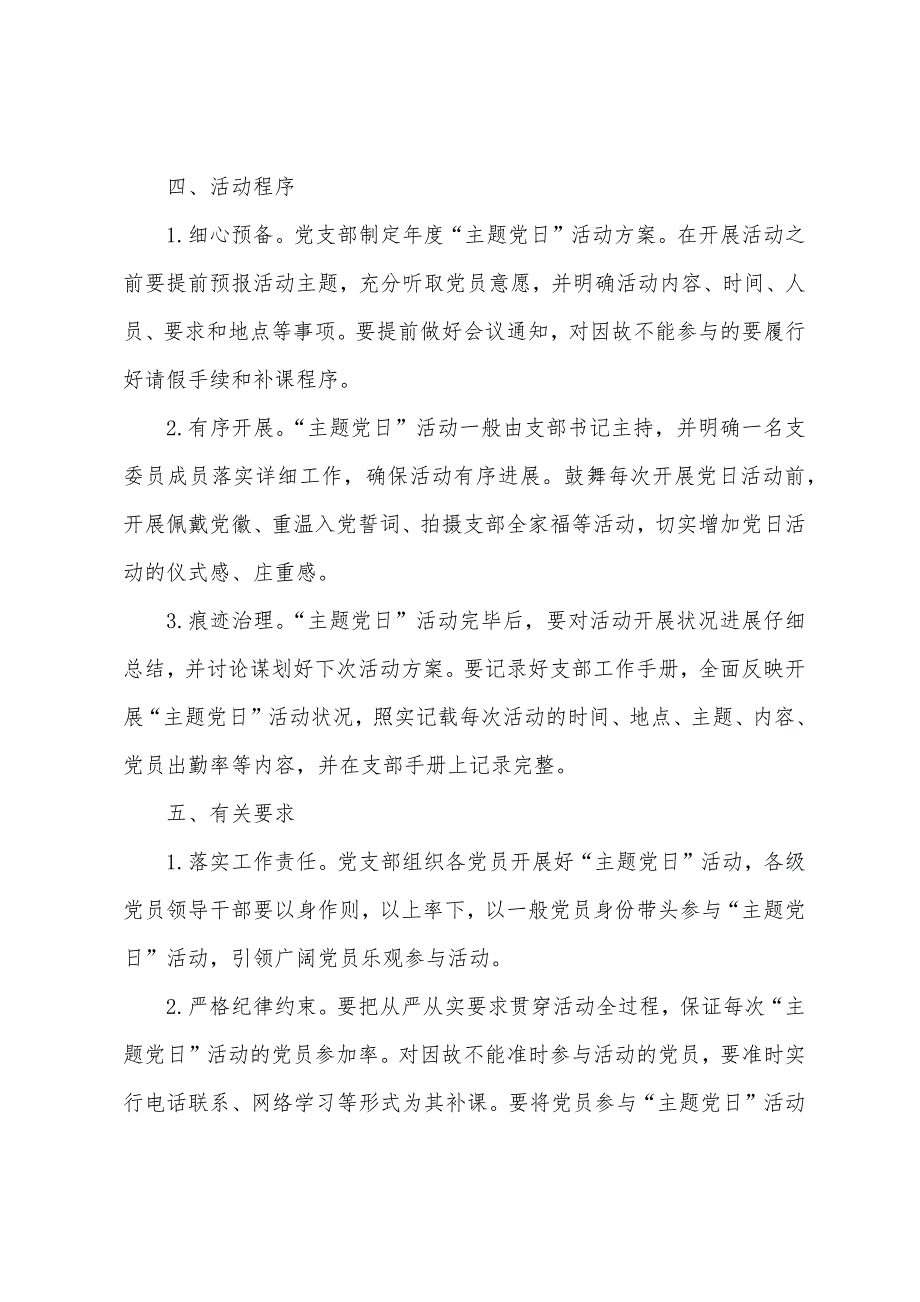 四、活动程序

1.细心预备。党支部制定年度“主题党日”活动方案。在开展活动之前要提前预报活动主题，充分听取党员意愿，并明确活动内容、时间、人员、要求和地点等事项。要提前做好会议通知，对因故不能参与的要履行好请假手续和补课程序。

2.有序开展。“主题党日”活动一般由支部书记主持，并明确一名支委员成员落实详细工作，确保活动有序进展。鼓舞每次开展党日活动前，开展佩戴党徽、重温入党誓词、拍摄支部全家福等活动，切实增加党日活动的仪式感、庄重感。

3.痕迹治理。“主题党日”活动完毕后，要对活动开展状况进展仔细总结，并讨论谋划好下次活动方案。要记录好支部工作手册，全面反映开展“主题党日”活动状况，照实记载每次活动的时间、地点、主题、内容、党员出勤率等内容，并在支部手册上记录完整。

五、有关要求

1.落实工作责任。党支部组织各党员开展好“主题党日”活动，各级党员领导干部要以身作则，以上率下，以一般党员身份带头参与“主题党日”活动，引领广阔党员乐观参与活动。

2.严格纪律约束。要把从严从实要求贯穿活动全过程，保证每次“主题党日”活动的党员参加率。对因故不能准时参与活动的党员，要准时实行电话联系、网络学习等形式为其补课。要将党员参与“主题党日”活动